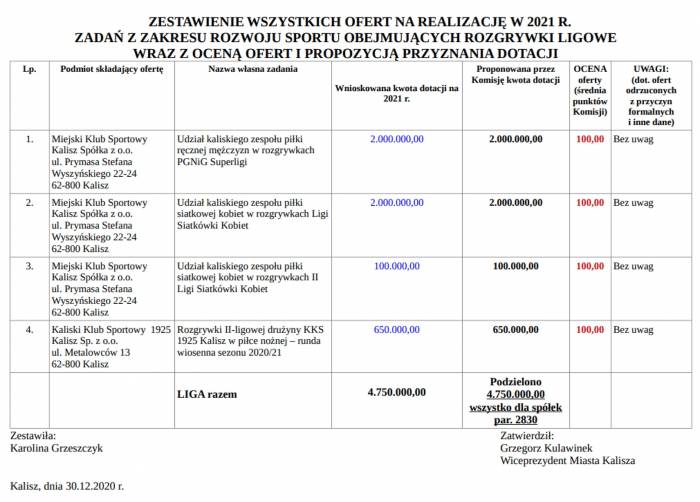 ZESTAWIENIE WSZYSTKICH OFERT NA REALIZACJĘ W 2021 R.
ZADAŃ Z ZAKRESU ROZWOJU SPORTU OBEJMUJĄCYCH ROZGRYWKI LIGOWE
WRAZ Z OCENĄ OFERT I PROPOZYCJĄ PRZYZNANIA DOTACJI

| Lp. | Podmiot składający ofertę | Nazwa własna zadania | Wnioskowana kwota dotacji na 2021 r. | Proponowana przez Komisję kwota dotacji | OCENA oferty (średnia punktów Komisji) | UWAGI: (dot. ofert odrzuconych z przyczyn formalnych i inne dane) |
|---|---|---|---|---|---|---|
| 1. | Miejski Klub Sportowy Kalisz Spółka z o.o. ul. Prymasa Stefana Wyszyńskiego 22-24 62-800 Kalisz | Udział kaliskiego zespołu piłki ręcznej mężczyzn w rozgrywkach PGNiG Superligi | 2.000.000,00 | 2.000.000,00 | 100,00 | Bez uwag |
| 2. | Miejski Klub Sportowy Kalisz Spółka z o.o. ul. Prymasa Stefana Wyszyńskiego 22-24 62-800 Kalisz | Udział kaliskiego zespołu piłki siatkowej kobiet w rozgrywkach Ligi Siatkówki Kobiet | 2.000.000,00 | 2.000.000,00 | 100,00 | Bez uwag |
| 3. | Miejski Klub Sportowy Kalisz Spółka z o.o. ul. Prymasa Stefana Wyszyńskiego 22-24 62-800 Kalisz | Udział kaliskiego zespołu piłki siatkowej kobiet w rozgrywkach II Ligi Siatkówki Kobiet | 100.000,00 | 100.000,00 | 100,00 | Bez uwag |
| 4. | Kaliski Klub Sportowy 1925 Kalisz Sp. z o.o. ul. Metalowców 13 62-800 Kalisz | Rozgrywki II-ligowej drużyny KKS 1925 Kalisz w piłce nożnej – runda wiosenna sezonu 2020/21 | 650.000,00 | 650.000,00 | 100,00 | Bez uwag |
| | | LIGA razem | 4.750.000,00 | Podzielono 4.750.000,00 wszystko dla spółek par. 2830 | | |

Zestawiła:
Karolina Grzeszczyk

Zatwierdził:
Grzegorz Kulawinek
Wiceprezydent Miasta Kalisza

Kalisz, dnia 30.12.2020 r.